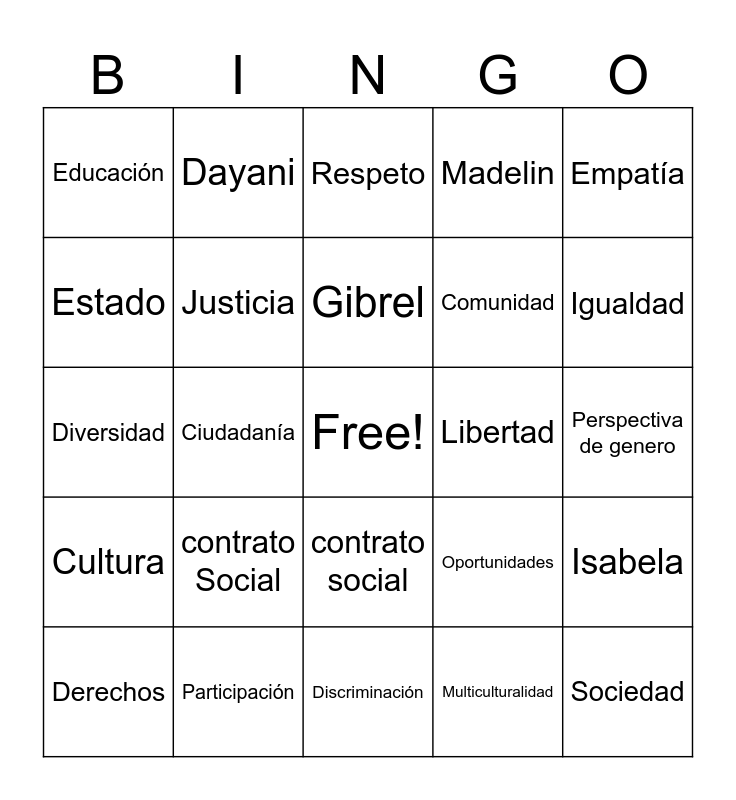 | B | I | N | G | O |
|---|---|---|---|---|
| Educación | Dayani | Respeto | Madelin | Empatía |
| Estado | Justicia | Gibrel | Comunidad | Igualdad |
| Diversidad | Ciudadanía | Free! | Libertad | Perspectiva de genero |
| Cultura | contrato Social | contrato social | Oportunidades | Isabela |
| Derechos | Participación | Discriminación | Multiculturalidad | Sociedad |